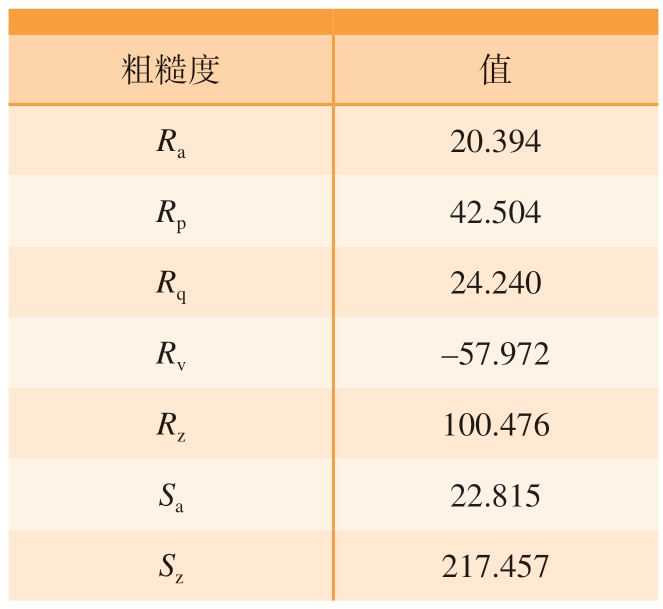 | 粗糙度 | 值 |
|---|---|
| $R_a$ | 20.394 |
| $R_p$ | 42.504 |
| $R_q$ | 24.240 |
| $R_v$ | –57.972 |
| $R_z$ | 100.476 |
| $S_a$ | 22.815 |
| $S_z$ | 217.457 |